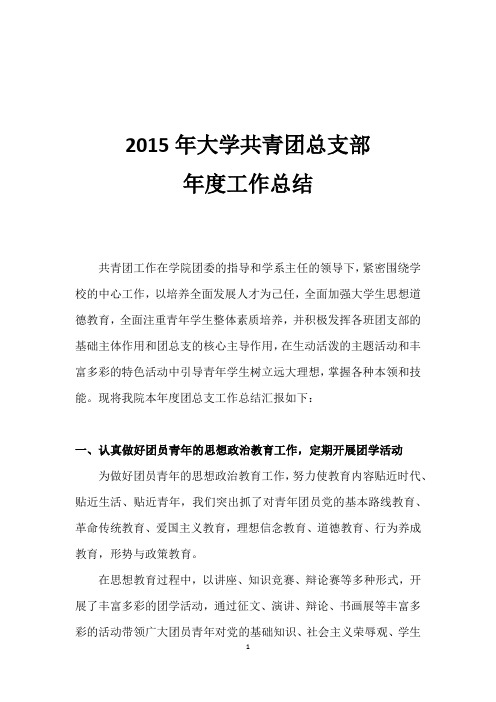 2015 年大学共青团总支部
年度工作总结

共青团工作在学院团委的指导和学系主任的领导下，紧密围绕学校的中心工作，以培养全面发展人才为己任，全面加强大学生思想道德教育，全面注重青年学生整体素质培养，并积极发挥各班团支部的基础主体作用和团总支的核心主导作用，在生动活泼的主题活动和丰富多彩的特色活动中引导青年学生树立远大理想，掌握各种本领和技能。现将我院本年度团总支工作总结汇报如下：

一、认真做好团员青年的思想政治教育工作，定期开展团学活动

为做好团员青年的思想政治教育工作，努力使教育内容贴近时代、贴近生活、贴近青年，我们突出抓了对青年团员党的基本路线教育、革命传统教育、爱国主义教育，理想信念教育、道德教育、行为养成教育，形势与政策教育。

在思想教育过程中，以讲座、知识竞赛、辩论赛等多种形式，开展了丰富多彩的团学活动，通过征文、演讲、辩论、书画展等丰富多彩的活动带领广大团员青年对党的基础知识、社会主义荣辱观、学生

1